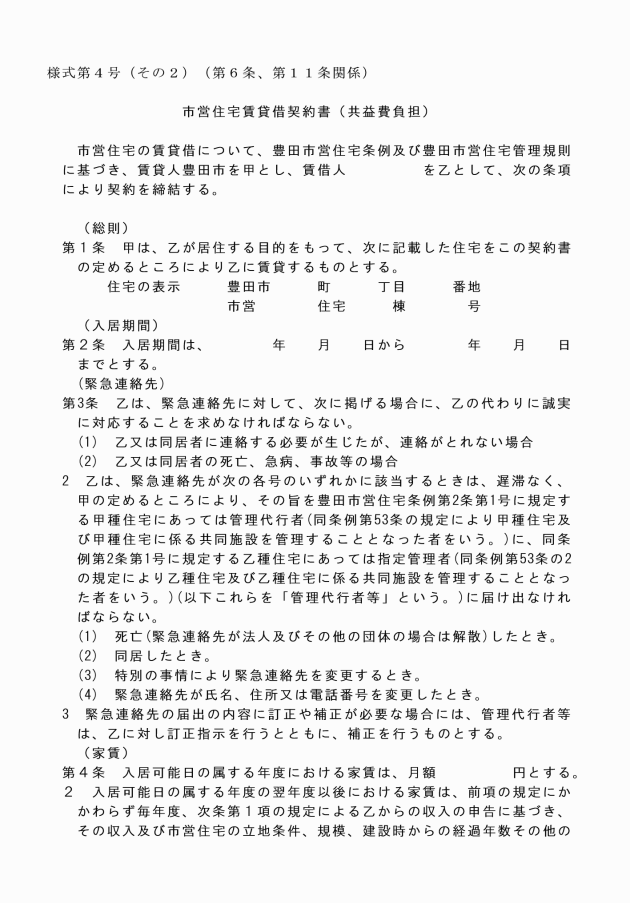 様式第４号（その２）（第６条、第１１条関係）

市営住宅賃貸借契約書（共益費負担）

市営住宅の賃貸借について、豊田市営住宅条例及び豊田市営住宅管理規則に基づき、賃貸人豊田市を甲とし、賃借人　　　　　を乙として、次の条項により契約を締結する。

（総則）
第１条　甲は、乙が居住する目的をもって、次に記載した住宅をこの契約書の定めるところにより乙に賃貸するものとする。
住宅の表示　　豊田市　　町　　丁目　　番地
市営　　住宅　　棟　　号

（入居期間）
第２条　入居期間は、　　年　月　日から　　年　月　日までとする。

（緊急連絡先）
第3条　乙は、緊急連絡先に対して、次に掲げる場合に、乙の代わりに誠実に対応することを求めなければならない。
(1)　乙又は同居者に連絡する必要が生じたが、連絡がとれない場合
(2)　乙又は同居者の死亡、急病、事故等の場合
2　乙は、緊急連絡先が次の各号のいずれかに該当するときは、遅滞なく、甲の定めるところにより、その旨を豊田市営住宅条例第2条第1号に規定する甲種住宅にあっては管理代行者(同条例第53条の規定により甲種住宅及び甲種住宅に係る共同施設を管理することとなった者をいう。)に、同条例第2条第1号に規定する乙種住宅にあっては指定管理者(同条例第53条の2の規定により乙種住宅及び乙種住宅に係る共同施設を管理することとなった者をいう。)(以下これらを「管理代行者等」という。)に届け出なければならない。
(1)　死亡(緊急連絡先が法人及びその他の団体の場合は解散)したとき。
(2)　同居したとき。
(3)　特別の事情により緊急連絡先を変更するとき。
(4)　緊急連絡先が氏名、住所又は電話番号を変更したとき。
3　緊急連絡先の届出の内容に訂正や補正が必要な場合には、管理代行者等は、乙に対し訂正指示を行うとともに、補正を行うものとする。

（家賃）
第４条　入居可能日の属する年度における家賃は、月額　　　　円とする。
２　入居可能日の属する年度の翌年度以後における家賃は、前項の規定にかかわらず毎年度、次条第１項の規定による乙からの収入の申告に基づき、その収入及び市営住宅の立地条件、規模、建設時からの経過年数その他の